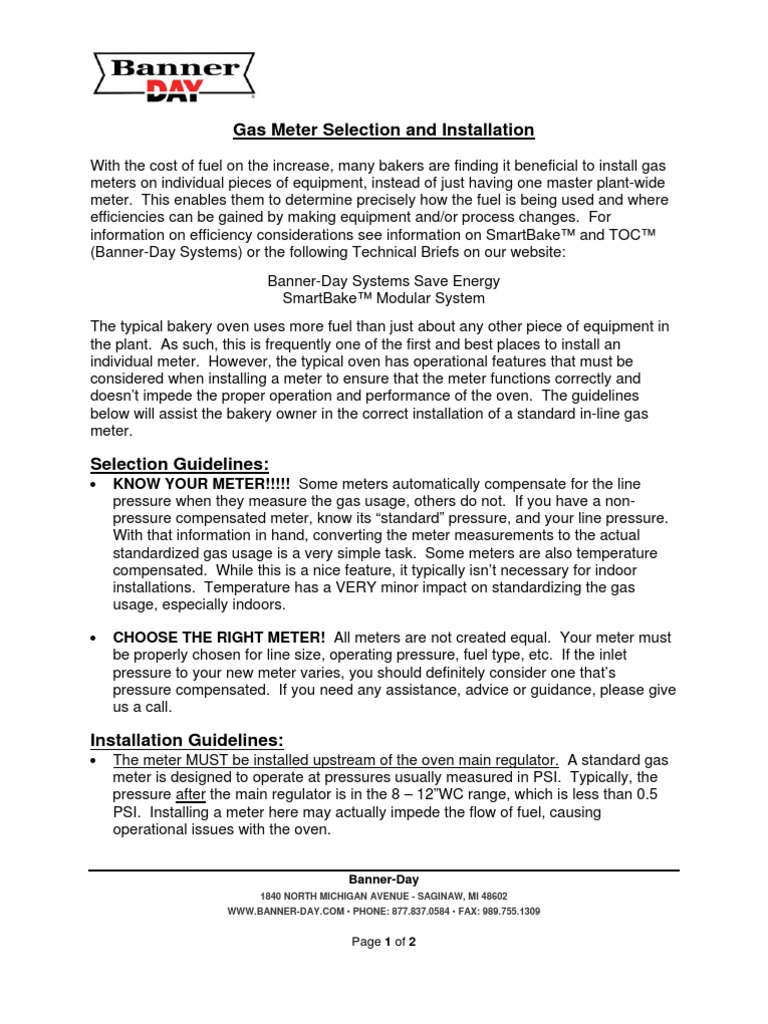 Banner DAY

Gas Meter Selection and Installation

With the cost of fuel on the increase, many bakers are finding it beneficial to install gas meters on individual pieces of equipment, instead of just having one master plant-wide meter. This enables them to determine precisely how the fuel is being used and where efficiencies can be gained by making equipment and/or process changes. For information on efficiency considerations see information on SmartBake™ and TOC™ (Banner-Day Systems) or the following Technical Briefs on our website:

Banner-Day Systems Save Energy
SmartBake™ Modular System

The typical bakery oven uses more fuel than just about any other piece of equipment in the plant. As such, this is frequently one of the first and best places to install an individual meter. However, the typical oven has operational features that must be considered when installing a meter to ensure that the meter functions correctly and doesn't impede the proper operation and performance of the oven. The guidelines below will assist the bakery owner in the correct installation of a standard in-line gas meter.

Selection Guidelines:

• KNOW YOUR METER!!!!! Some meters automatically compensate for the line pressure when they measure the gas usage, others do not. If you have a non-pressure compensated meter, know its "standard" pressure, and your line pressure. With that information in hand, converting the meter measurements to the actual standardized gas usage is a very simple task. Some meters are also temperature compensated. While this is a nice feature, it typically isn't necessary for indoor installations. Temperature has a VERY minor impact on standardizing the gas usage, especially indoors.

• CHOOSE THE RIGHT METER! All meters are not created equal. Your meter must be properly chosen for line size, operating pressure, fuel type, etc. If the inlet pressure to your new meter varies, you should definitely consider one that's pressure compensated. If you need any assistance, advice or guidance, please give us a call.

Installation Guidelines:

• The meter MUST be installed upstream of the oven main regulator. A standard gas meter is designed to operate at pressures usually measured in PSI. Typically, the pressure after the main regulator is in the 8 – 12"WC range, which is less than 0.5 PSI. Installing a meter here may actually impede the flow of fuel, causing operational issues with the oven.

Banner-Day
1840 NORTH MICHIGAN AVENUE - SAGINAW, MI 48602
WWW.BANNER-DAY.COM • PHONE: 877.837.0584 • FAX: 989.755.1309

Page 1 of 2